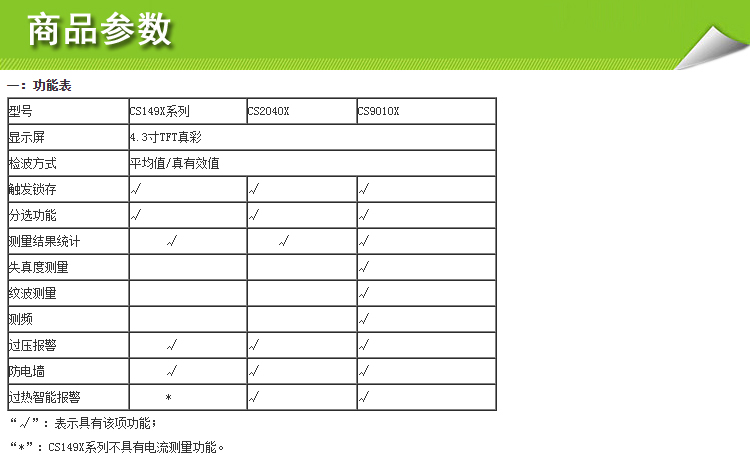 商品参数

一：功能表

| 型号 | CS149X系列 | CS2040X | CS9010X |
|---|---|---|---|
| 显示屏 | 4.3寸TFT真彩 | | |
| 检波方式 | 平均值/真有效值 | | |
| 触发锁存 | √ | √ | √ |
| 分选功能 | √ | √ | √ |
| 测量结果统计 | √ | √ | √ |
| 失真度测量 | | | √ |
| 纹波测量 | | | √ |
| 测频 | | | √ |
| 过压报警 | √ | √ | √ |
| 防电墙 | √ | √ | √ |
| 过热智能报警 | * | √ | √ |

“√”：表示具有该项功能；

“*”：CS149X系列不具有电流测量功能。